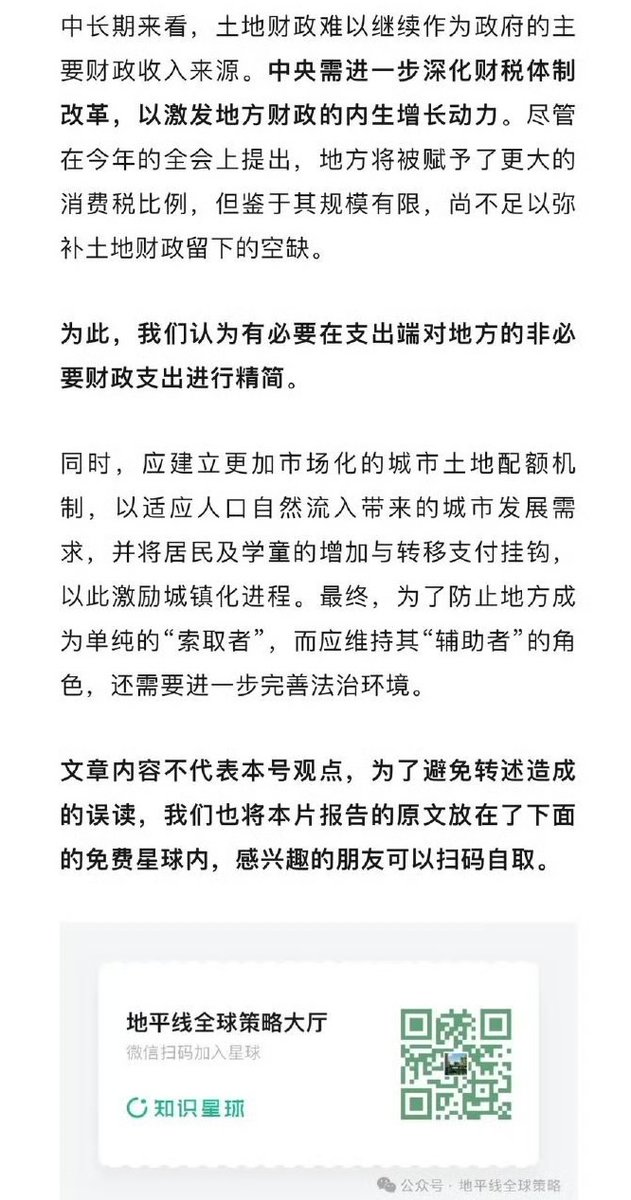 中长期来看，土地财政难以继续作为政府的主要财政收入来源。中央需进一步深化财税体制改革，以激发地方财政的内生增长动力。尽管在今年的全会上提出，地方将被赋予了更大的消费税比例，但鉴于其规模有限，尚不足以弥补土地财政留下的空缺。

为此，我们认为有必要在支出端对地方的非必要财政支出进行精简。

同时，应建立更加市场化的城市土地配额机制，以适应人口自然流入带来的城市发展需求，并将居民及学童的增加与转移支付挂钩，以此激励城镇化进程。最终，为了防止地方成为单纯的“索取者”，而应维持其“辅助者”的角色，还需要进一步完善法治环境。

文章内容不代表本号观点，为了避免转述造成的误读，我们也将本片报告的原文放在了下面的免费星球内，感兴趣的朋友可以扫码自取。

地平线全球策略大厅
微信扫码加入星球
知识星球

公众号 · 地平线全球策略